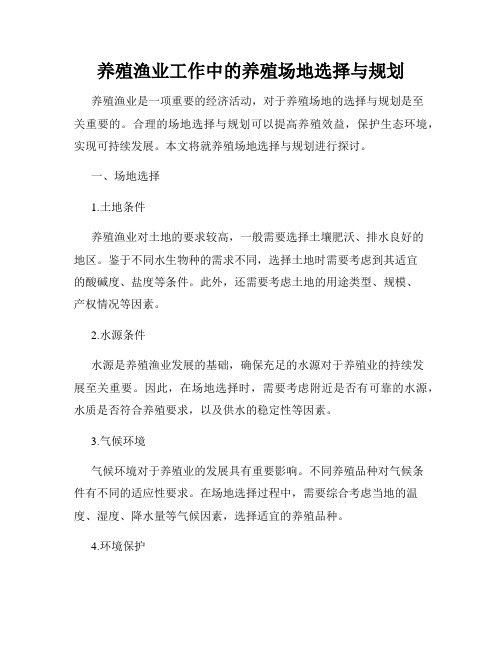 养殖渔业工作中的养殖场地选择与规划

养殖渔业是一项重要的经济活动，对于养殖场地的选择与规划是至关重要的。合理的场地选择与规划可以提高养殖效益，保护生态环境，实现可持续发展。本文将就养殖场地选择与规划进行探讨。

一、场地选择

1.土地条件

养殖渔业对土地的要求较高，一般需要选择土壤肥沃、排水良好的地区。鉴于不同水生物种的需求不同，选择土地时需要考虑到其适宜的酸碱度、盐度等条件。此外，还需要考虑土地的用途类型、规模、产权情况等因素。

2.水源条件

水源是养殖渔业发展的基础，确保充足的水源对于养殖业的持续发展至关重要。因此，在场地选择时，需要考虑附近是否有可靠的水源，水质是否符合养殖要求，以及供水的稳定性等因素。

3.气候环境

气候环境对于养殖业的发展具有重要影响。不同养殖品种对气候条件有不同的适应性要求。在场地选择过程中，需要综合考虑当地的温度、湿度、降水量等气候因素，选择适宜的养殖品种。

4.环境保护